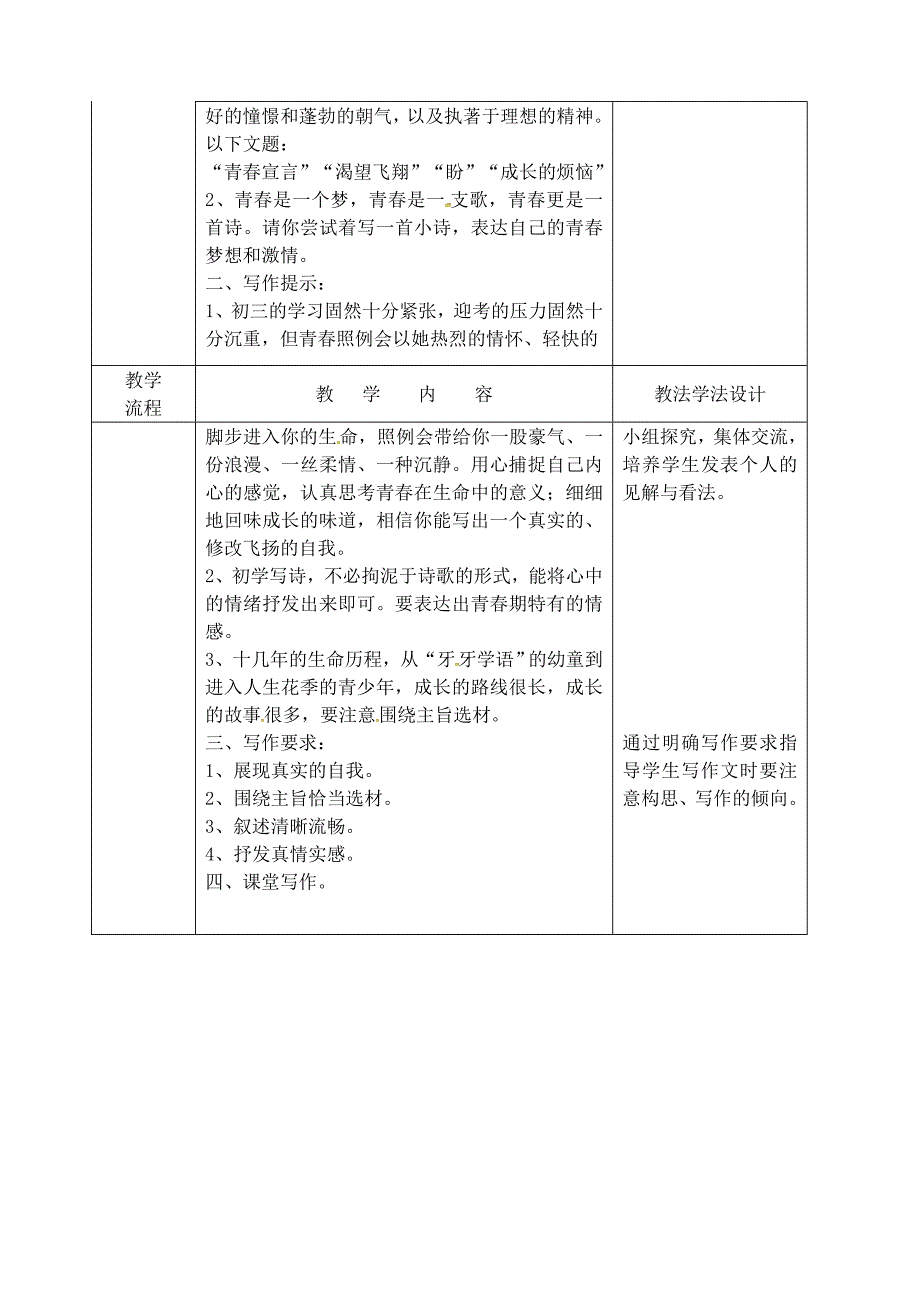 |  | 好的憧憬和蓬勃的朝气，以及执著于理想的精神。以下文题：<br>“青春宣言”“渴望飞翔”“盼”“成长的烦恼”<br>2、青春是一个梦，青春是一支歌，青春更是一首诗。请你尝试着写一首小诗，表达自己的青春梦想和激情。<br>二、写作提示：<br>1、初三的学习固然十分紧张，迎考的压力固然十分沉重，但青春照例会以她热烈的情怀、轻快的 |  |
|---|---|---|
| 教学流程 | 教 学 内 容 | 教法学法设计 |
|  | 脚步进入你的生命，照例会带给你一股豪气、一份浪漫、一丝柔情、一种沉静。用心捕捉自己内心的感觉，认真思考青春在生命中的意义；细细地回味成长的味道，相信你能写出一个真实的、修改飞扬的自我。<br>2、初学写诗，不必拘泥于诗歌的形式，能将心中的情绪抒发出来即可。要表达出青春期特有的情感。<br>3、十几年的生命历程，从“牙牙学语”的幼童到进入人生花季的青少年，成长的路线很长，成长的故事很多，要注意围绕主旨选材。<br>三、写作要求：<br>1、展现真实的自我。<br>2、围绕主旨恰当选材。<br>3、叙述清晰流畅。<br>4、抒发真情实感。<br>四、课堂写作。 | 小组探究，集体交流，培养学生发表个人的见解与看法。<br><br>通过明确写作要求指导学生写作文时要注意构思、写作的倾向。 |